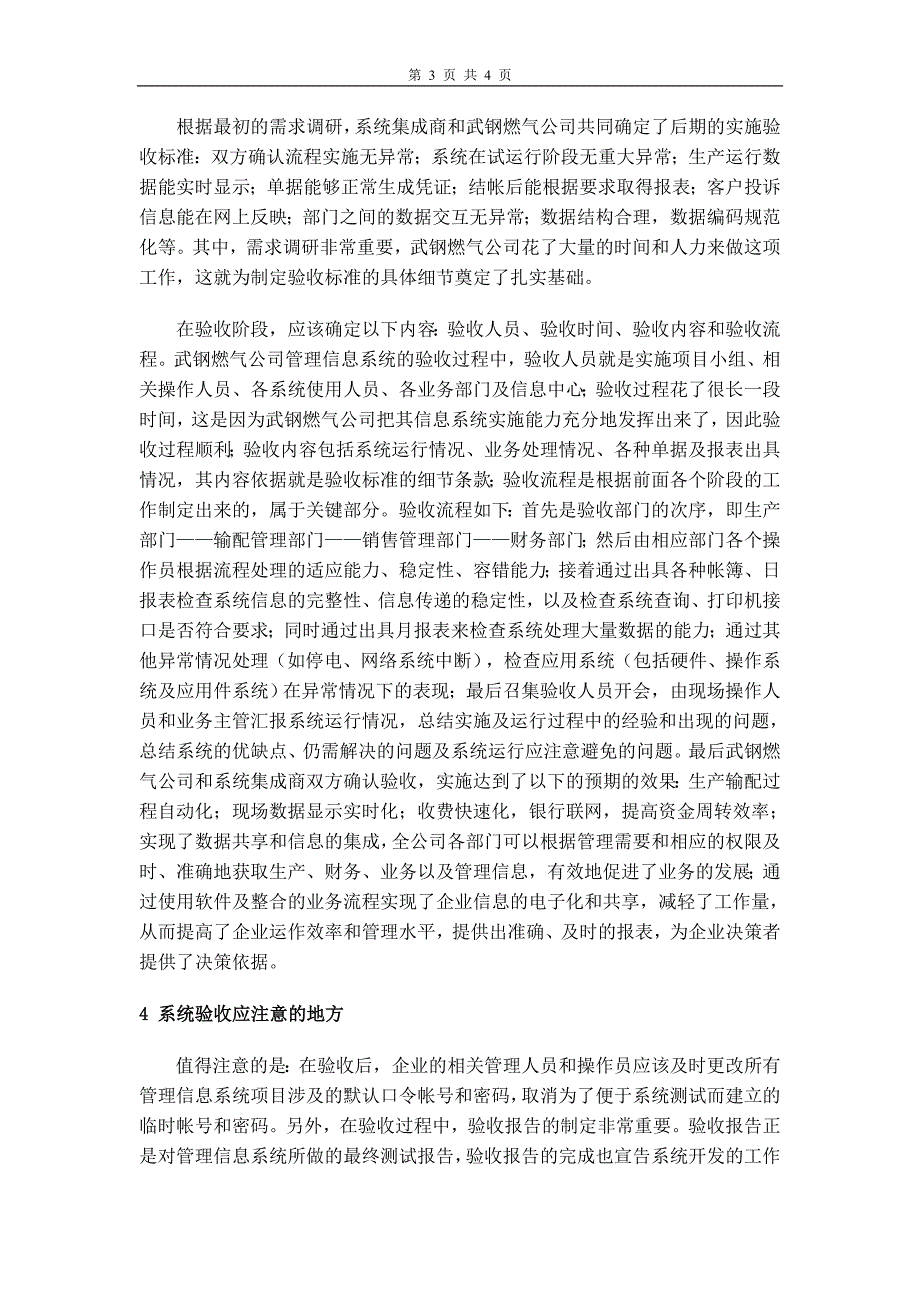 第 3 页 共 4 页

根据最初的需求调研，系统集成商和武钢燃气公司共同确定了后期的实施验收标准：双方确认流程实施无异常；系统在试运行阶段无重大异常；生产运行数据能实时显示；单据能够正常生成凭证；结帐后能根据要求取得报表；客户投诉信息能在网上反映；部门之间的数据交互无异常；数据结构合理，数据编码规范化等。其中，需求调研非常重要，武钢燃气公司花了大量的时间和人力来做这项工作，这就为制定验收标准的具体细节奠定了扎实基础。

在验收阶段，应该确定以下内容：验收人员、验收时间、验收内容和验收流程。武钢燃气公司管理信息系统的验收过程中，验收人员就是实施项目小组、相关操作人员、各系统使用人员、各业务部门及信息中心；验收过程花了很长一段时间，这是因为武钢燃气公司把其信息系统实施能力充分地发挥出来了，因此验收过程顺利；验收内容包括系统运行情况、业务处理情况、各种单据及报表出具情况，其内容依据就是验收标准的细节条款；验收流程是根据前面各个阶段的工作制定出来的，属于关键部分。验收流程如下：首先是验收部门的次序，即生产部门——输配管理部门——销售管理部门——财务部门；然后由相应部门各个操作员根据流程处理的适应能力、稳定性、容错能力；接着通过出具各种帐簿、日报表检查系统信息的完整性、信息传递的稳定性，以及检查系统查询、打印机接口是否符合要求；同时通过出具月报表来检查系统处理大量数据的能力；通过其他异常情况处理（如停电、网络系统中断），检查应用系统（包括硬件、操作系统及应用件系统）在异常情况下的表现；最后召集验收人员开会，由现场操作人员和业务主管汇报系统运行情况，总结实施及运行过程中的经验和出现的问题，总结系统的优缺点、仍需解决的问题及系统运行应注意避免的问题。最后武钢燃气公司和系统集成商双方确认验收，实施达到了以下的预期的效果：生产输配过程自动化；现场数据显示实时化；收费快速化，银行联网，提高资金周转效率；实现了数据共享和信息的集成，全公司各部门可以根据管理需要和相应的权限及时、准确地获取生产、财务、业务以及管理信息，有效地促进了业务的发展；通过使用软件及整合的业务流程实现了企业信息的电子化和共享，减轻了工作量，从而提高了企业运作效率和管理水平，提供出准确、及时的报表，为企业决策者提供了决策依据。

4 系统验收应注意的地方

值得注意的是：在验收后，企业的相关管理人员和操作员应该及时更改所有管理信息系统项目涉及的默认口令帐号和密码，取消为了便于系统测试而建立的临时帐号和密码。另外，在验收过程中，验收报告的制定非常重要。验收报告正是对管理信息系统所做的最终测试报告，验收报告的完成也宣告系统开发的工作